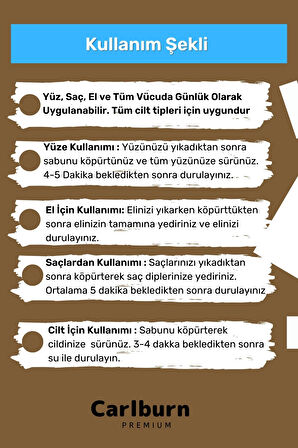 Kullanım Şekli

Yüz, Saç, El ve Tüm Vücuda Günlük Olarak Uygulanabilir. Tüm cilt tipleri için uygundur

Yüze Kullanımı : Yüzünüzü yıkadıktan sonra sabunu köpürtünüz ve tüm yüzünüze sürünüz. 4-5 Dakika bekledikten sonra durulayınız.

El İçin Kullanımı: Elinizi yıkarken köpürttükten sonra elinizin tamamına yediriniz ve elinizi durulayınız.

Saçlardan Kullanımı : Saçlarınızı yıkadıktan sonra köpürterek saç diplerinize yediriniz. Ortalama 5 dakika bekledikten sonra durulayınız

Cilt İçin Kullanımı : Sabunu köpürterek cildinize sürünüz. 3-4 dakka bekledikten sonra su ile durulayın.

Carlburn
PREMIUM